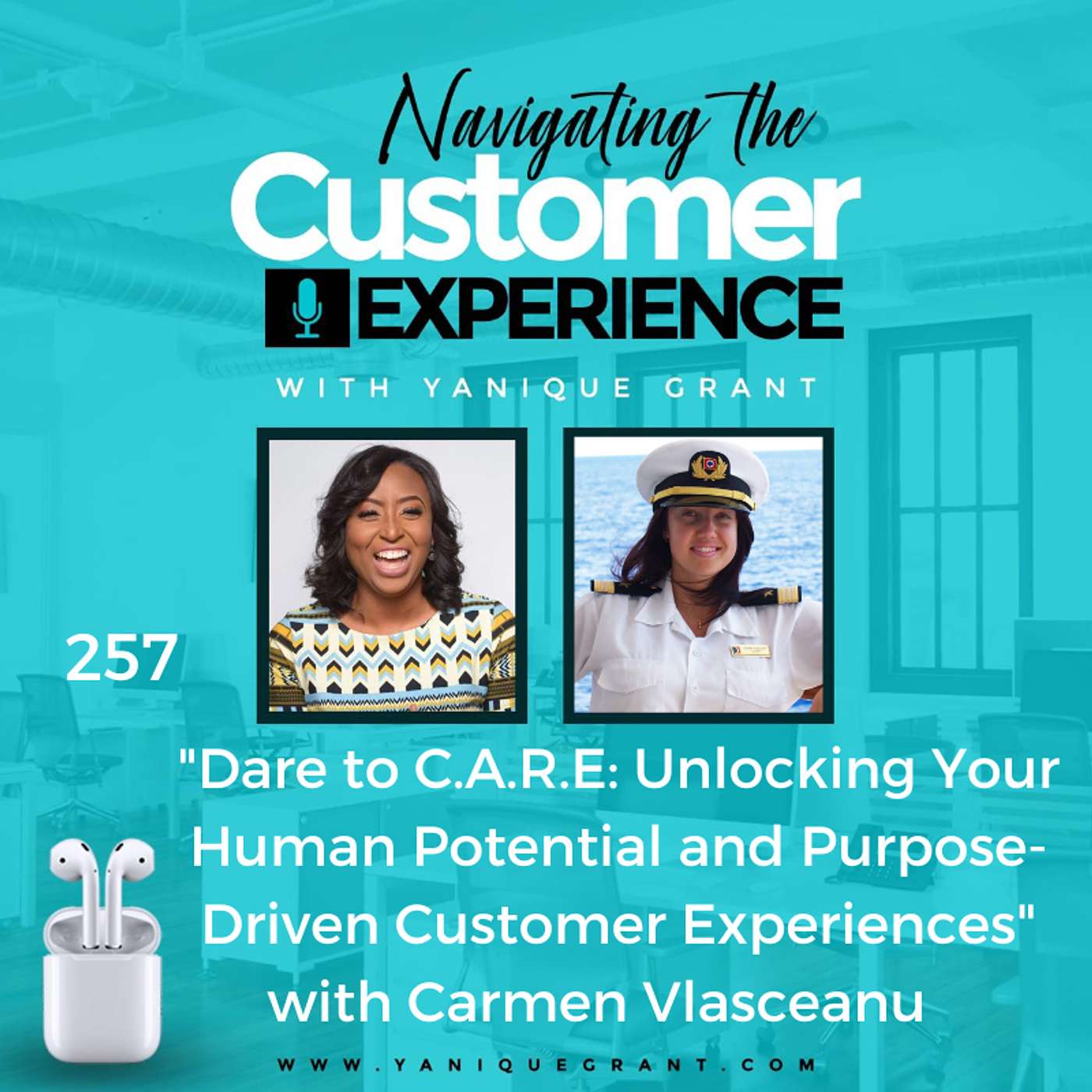 Navigating the
Customer
EXPERIENCE
WITH YANIQUE GRANT

257

"Dare to C.A.R.E: Unlocking Your Human Potential and Purpose-Driven Customer Experiences" with Carmen Vlasceanu

WWW.YANIQUEGRANT.COM